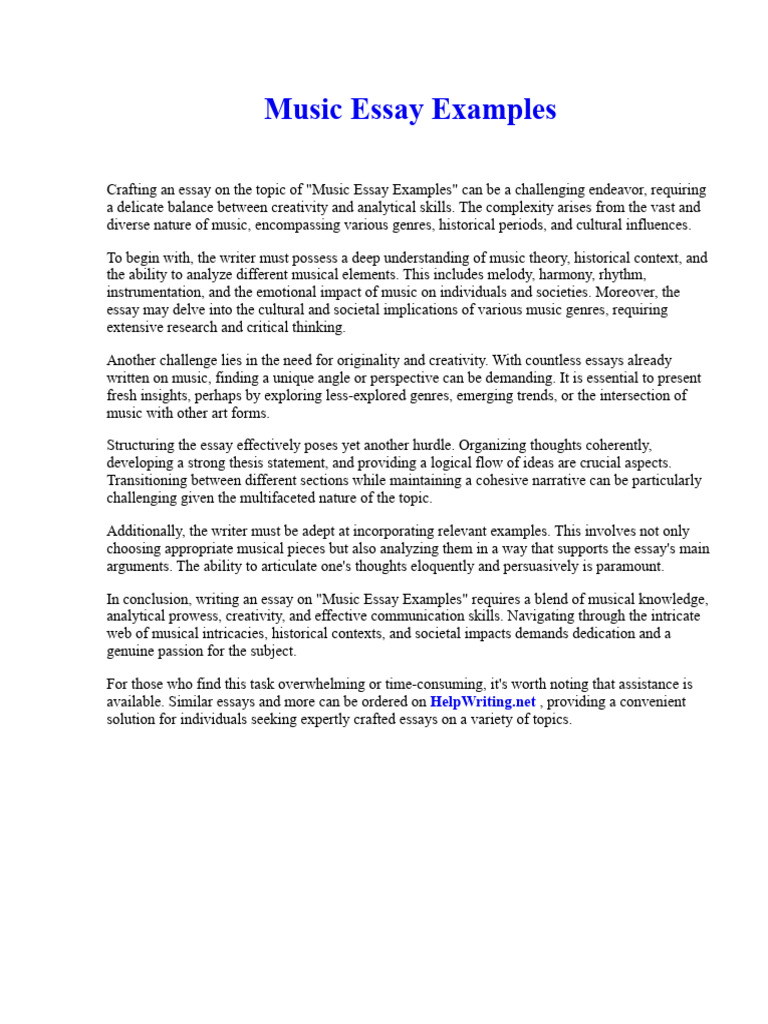 Music Essay Examples

Crafting an essay on the topic of "Music Essay Examples" can be a challenging endeavor, requiring a delicate balance between creativity and analytical skills. The complexity arises from the vast and diverse nature of music, encompassing various genres, historical periods, and cultural influences.

To begin with, the writer must possess a deep understanding of music theory, historical context, and the ability to analyze different musical elements. This includes melody, harmony, rhythm, instrumentation, and the emotional impact of music on individuals and societies. Moreover, the essay may delve into the cultural and societal implications of various music genres, requiring extensive research and critical thinking.

Another challenge lies in the need for originality and creativity. With countless essays already written on music, finding a unique angle or perspective can be demanding. It is essential to present fresh insights, perhaps by exploring less-explored genres, emerging trends, or the intersection of music with other art forms.

Structuring the essay effectively poses yet another hurdle. Organizing thoughts coherently, developing a strong thesis statement, and providing a logical flow of ideas are crucial aspects. Transitioning between different sections while maintaining a cohesive narrative can be particularly challenging given the multifaceted nature of the topic.

Additionally, the writer must be adept at incorporating relevant examples. This involves not only choosing appropriate musical pieces but also analyzing them in a way that supports the essay's main arguments. The ability to articulate one's thoughts eloquently and persuasively is paramount.

In conclusion, writing an essay on "Music Essay Examples" requires a blend of musical knowledge, analytical prowess, creativity, and effective communication skills. Navigating through the intricate web of musical intricacies, historical contexts, and societal impacts demands dedication and a genuine passion for the subject.

For those who find this task overwhelming or time-consuming, it's worth noting that assistance is available. Similar essays and more can be ordered on HelpWriting.net , providing a convenient solution for individuals seeking expertly crafted essays on a variety of topics.